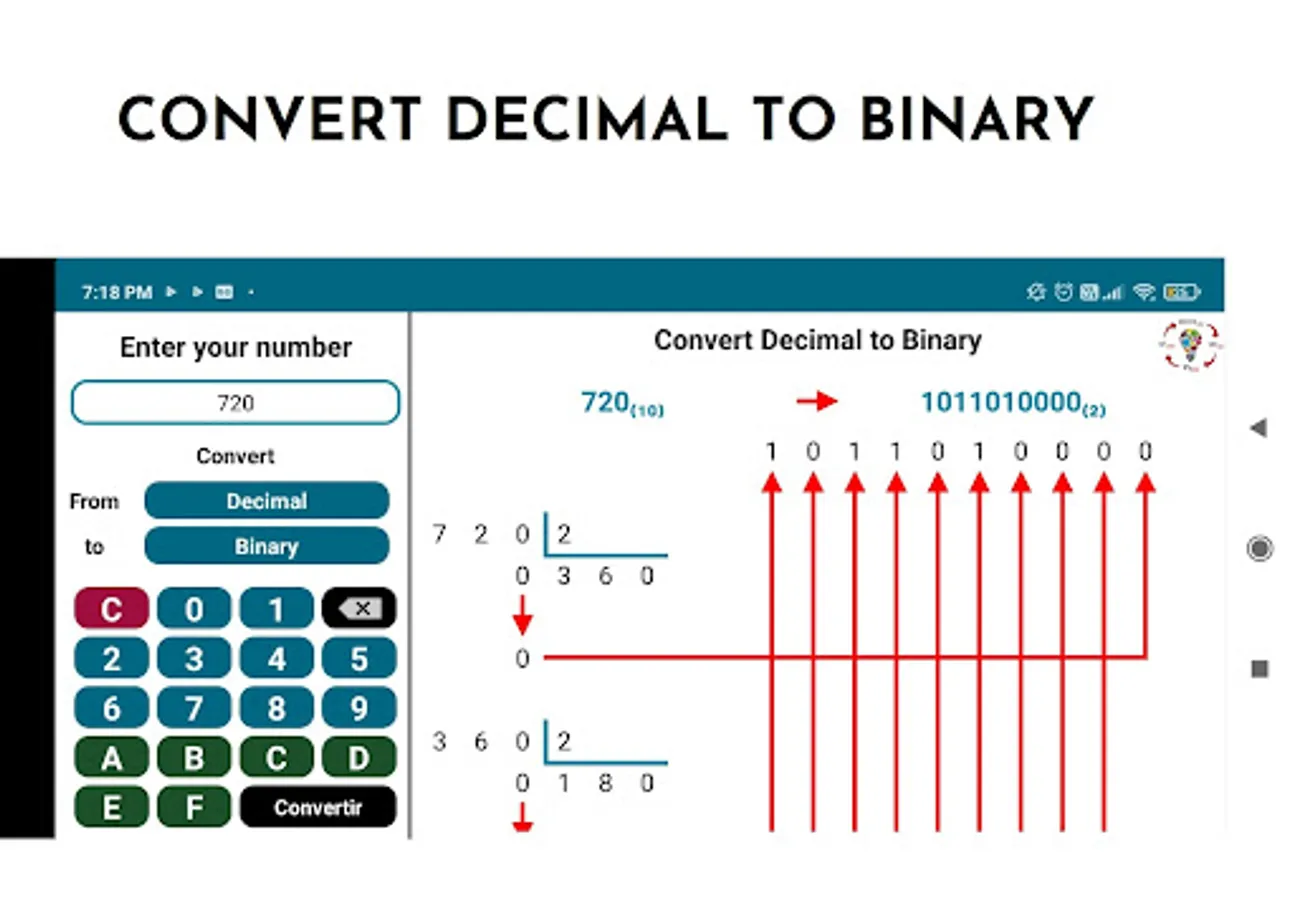 CONVERT DECIMAL TO BINARY

7:18 PM

Enter your number

720

Convert

From Decimal

to Binary

C 0 1
2 3 4 5
6 7 8 9
A B C D
E F Convertir

Convert Decimal to Binary

$720_{(10)}$ → $1011010000_{(2)}$

1 0 1 1 0 1 0 0 0 0

7 2 0 | 2
0 3 6 0

0

3 6 0 | 2
0 1 8 0